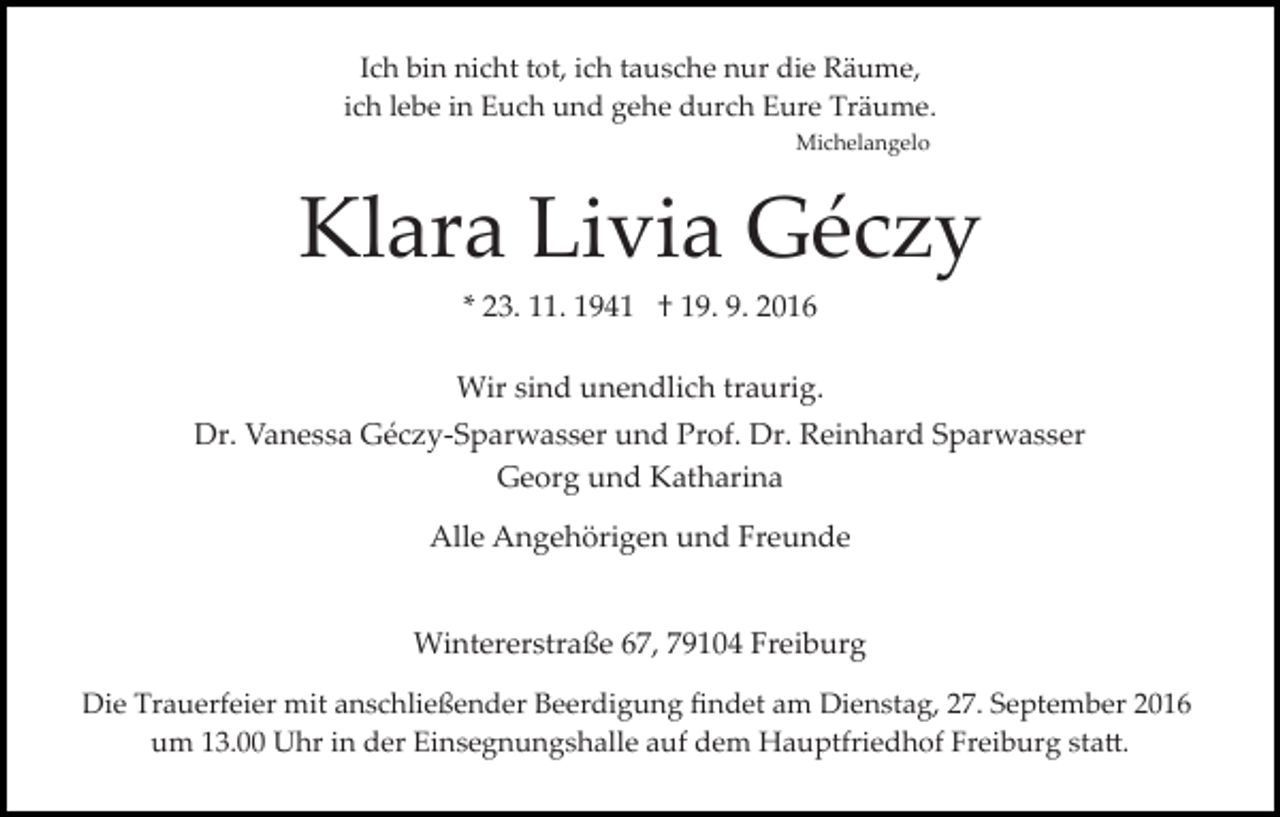 Ich bin nicht tot, ich tausche nur die Räume,
ich lebe in Euch und gehe durch Eure Träume.
Michelangelo

Klara Livia Géczy

* 23. 11. 1941 † 19. 9. 2016

Wir sind unendlich traurig.
Dr. Vanessa Géczy-Sparwasser und Prof. Dr. Reinhard Sparwasser
Georg und Katharina

Alle Angehörigen und Freunde

Wintererstraße 67, 79104 Freiburg

Die Trauerfeier mit anschließender Beerdigung findet am Dienstag, 27. September 2016 um 13.00 Uhr in der Einsegnungshalle auf dem Hauptfriedhof Freiburg statt.